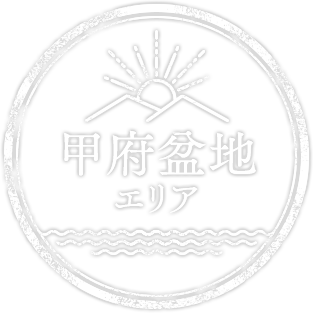 甲府盆地
エリア